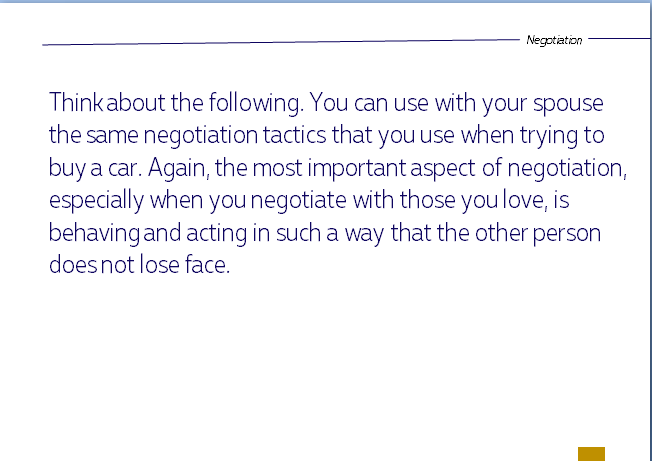 Negotiation

Think about the following. You can use with your spouse the same negotiation tactics that you use when trying to buy a car. Again, the most important aspect of negotiation, especially when you negotiate with those you love, is behaving and acting in such a way that the other person does not lose face.